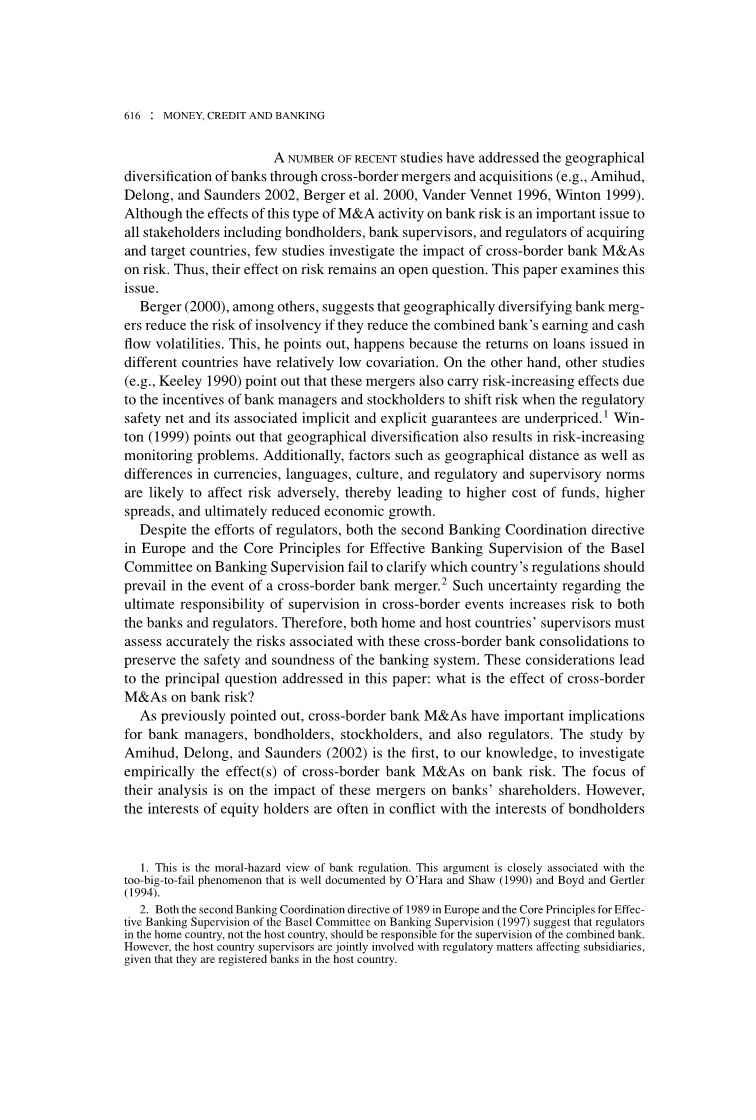 616 : MONEY, CREDIT AND BANKING

A NUMBER OF RECENT studies have addressed the geographical diversification of banks through cross-border mergers and acquisitions (e.g., Amihud, Delong, and Saunders 2002, Berger et al. 2000, Vander Vennet 1996, Winton 1999). Although the effects of this type of M&A activity on bank risk is an important issue to all stakeholders including bondholders, bank supervisors, and regulators of acquiring and target countries, few studies investigate the impact of cross-border bank M&As on risk. Thus, their effect on risk remains an open question. This paper examines this issue.

Berger (2000), among others, suggests that geographically diversifying bank mergers reduce the risk of insolvency if they reduce the combined bank's earning and cash flow volatilities. This, he points out, happens because the returns on loans issued in different countries have relatively low covariation. On the other hand, other studies (e.g., Keeley 1990) point out that these mergers also carry risk-increasing effects due to the incentives of bank managers and stockholders to shift risk when the regulatory safety net and its associated implicit and explicit guarantees are underpriced.$^1$ Winton (1999) points out that geographical diversification also results in risk-increasing monitoring problems. Additionally, factors such as geographical distance as well as differences in currencies, languages, culture, and regulatory and supervisory norms are likely to affect risk adversely, thereby leading to higher cost of funds, higher spreads, and ultimately reduced economic growth.

Despite the efforts of regulators, both the second Banking Coordination directive in Europe and the Core Principles for Effective Banking Supervision of the Basel Committee on Banking Supervision fail to clarify which country's regulations should prevail in the event of a cross-border bank merger.$^2$ Such uncertainty regarding the ultimate responsibility of supervision in cross-border events increases risk to both the banks and regulators. Therefore, both home and host countries' supervisors must assess accurately the risks associated with these cross-border bank consolidations to preserve the safety and soundness of the banking system. These considerations lead to the principal question addressed in this paper: what is the effect of cross-border M&As on bank risk?

As previously pointed out, cross-border bank M&As have important implications for bank managers, bondholders, stockholders, and also regulators. The study by Amihud, Delong, and Saunders (2002) is the first, to our knowledge, to investigate empirically the effect(s) of cross-border bank M&As on bank risk. The focus of their analysis is on the impact of these mergers on banks' shareholders. However, the interests of equity holders are often in conflict with the interests of bondholders

1. This is the moral-hazard view of bank regulation. This argument is closely associated with the too-big-to-fail phenomenon that is well documented by O'Hara and Shaw (1990) and Boyd and Gertler (1994).

2. Both the second Banking Coordination directive of 1989 in Europe and the Core Principles for Effective Banking Supervision of the Basel Committee on Banking Supervision (1997) suggest that regulators in the home country, not the host country, should be responsible for the supervision of the combined bank. However, the host country supervisors are jointly involved with regulatory matters affecting subsidiaries, given that they are registered banks in the host country.